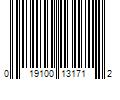 0 19100 13171 2